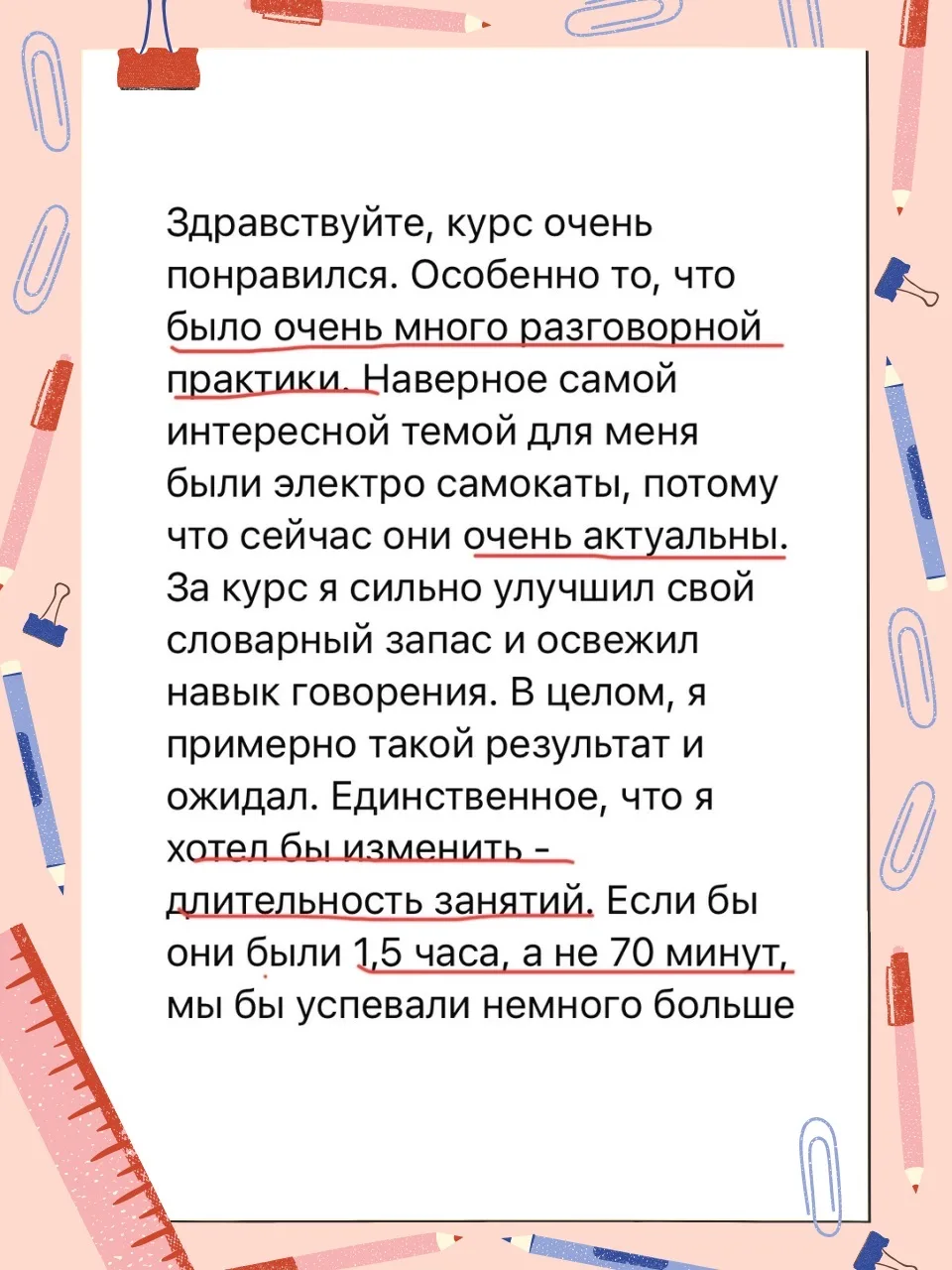 Здравствуйте, курс очень понравился. Особенно то, что было очень много разговорной практики. Наверное самой интересной темой для меня были электро самокаты, потому что сейчас они очень актуальны. За курс я сильно улучшил свой словарный запас и освежил навык говорения. В целом, я примерно такой результат и ожидал. Единственное, что я хотел бы изменить - длительность занятий. Если бы они были 1,5 часа, а не 70 минут, мы бы успевали немного больше